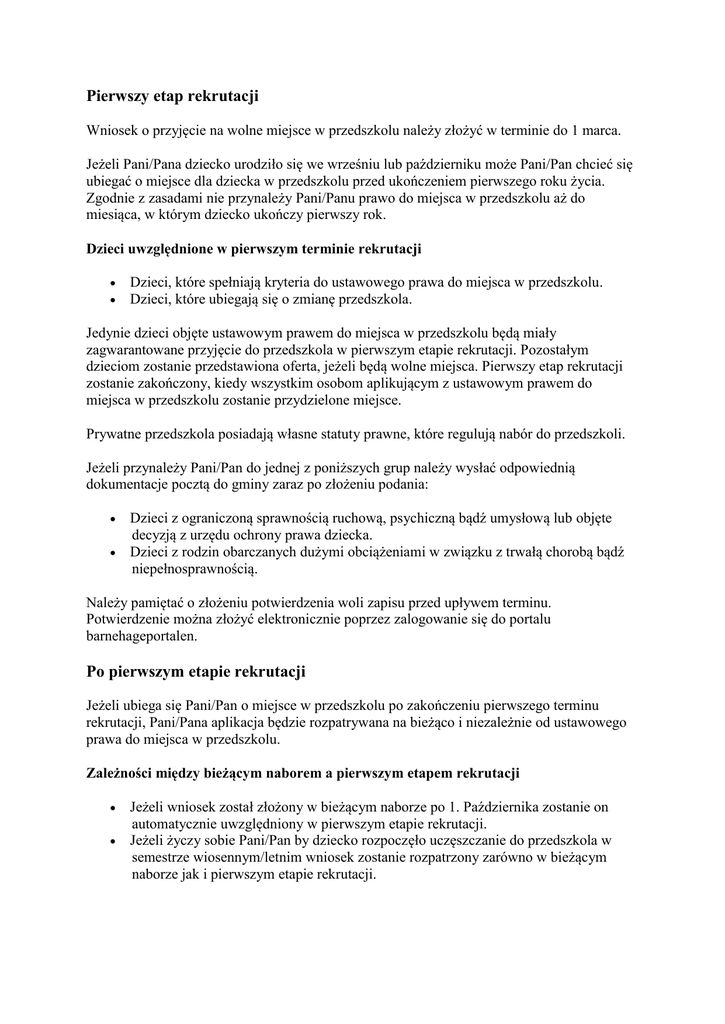 Pierwszy etap rekrutacji

Wniosek o przyjęcie na wolne miejsce w przedszkolu należy złożyć w terminie do 1 marca.

Jeżeli Pani/Pana dziecko urodziło się we wrześniu lub październiku może Pani/Pan chcieć się ubiegać o miejsce dla dziecka w przedszkolu przed ukończeniem pierwszego roku życia. Zgodnie z zasadami nie przynależy Pani/Panu prawo do miejsca w przedszkolu aż do miesiąca, w którym dziecko ukończy pierwszy rok.

Dzieci uwzględnione w pierwszym terminie rekrutacji

• Dzieci, które spełniają kryteria do ustawowego prawa do miejsca w przedszkolu.
• Dzieci, które ubiegają się o zmianę przedszkola.

Jedynie dzieci objęte ustawowym prawem do miejsca w przedszkolu będą miały zagwarantowane przyjęcie do przedszkola w pierwszym etapie rekrutacji. Pozostałym dzieciom zostanie przedstawiona oferta, jeżeli będą wolne miejsca. Pierwszy etap rekrutacji zostanie zakończony, kiedy wszystkim osobom aplikującym z ustawowym prawem do miejsca w przedszkolu zostanie przydzielone miejsce.

Prywatne przedszkola posiadają własne statuty prawne, które regulują nabór do przedszkoli.

Jeżeli przynależy Pani/Pan do jednej z poniższych grup należy wysłać odpowiednią dokumentacje pocztą do gminy zaraz po złożeniu podania:

• Dzieci z ograniczoną sprawnością ruchową, psychiczną bądź umysłową lub objęte decyzją z urzędu ochrony prawa dziecka.
• Dzieci z rodzin obarczanych dużymi obciążeniami w związku z trwałą chorobą bądź niepełnosprawnością.

Należy pamiętać o złożeniu potwierdzenia woli zapisu przed upływem terminu. Potwierdzenie można złożyć elektronicznie poprzez zalogowanie się do portalu barnehageportalen.

Po pierwszym etapie rekrutacji

Jeżeli ubiega się Pani/Pan o miejsce w przedszkolu po zakończeniu pierwszego terminu rekrutacji, Pani/Pana aplikacja będzie rozpatrywana na bieżąco i niezależnie od ustawowego prawa do miejsca w przedszkolu.

Zależności między bieżącym naborem a pierwszym etapem rekrutacji

• Jeżeli wniosek został złożony w bieżącym naborze po 1. Października zostanie on automatycznie uwzględniony w pierwszym etapie rekrutacji.
• Jeżeli życzy sobie Pani/Pan by dziecko rozpoczęło uczęszczanie do przedszkola w semestrze wiosennym/letnim wniosek zostanie rozpatrzony zarówno w bieżącym naborze jak i pierwszym etapie rekrutacji.